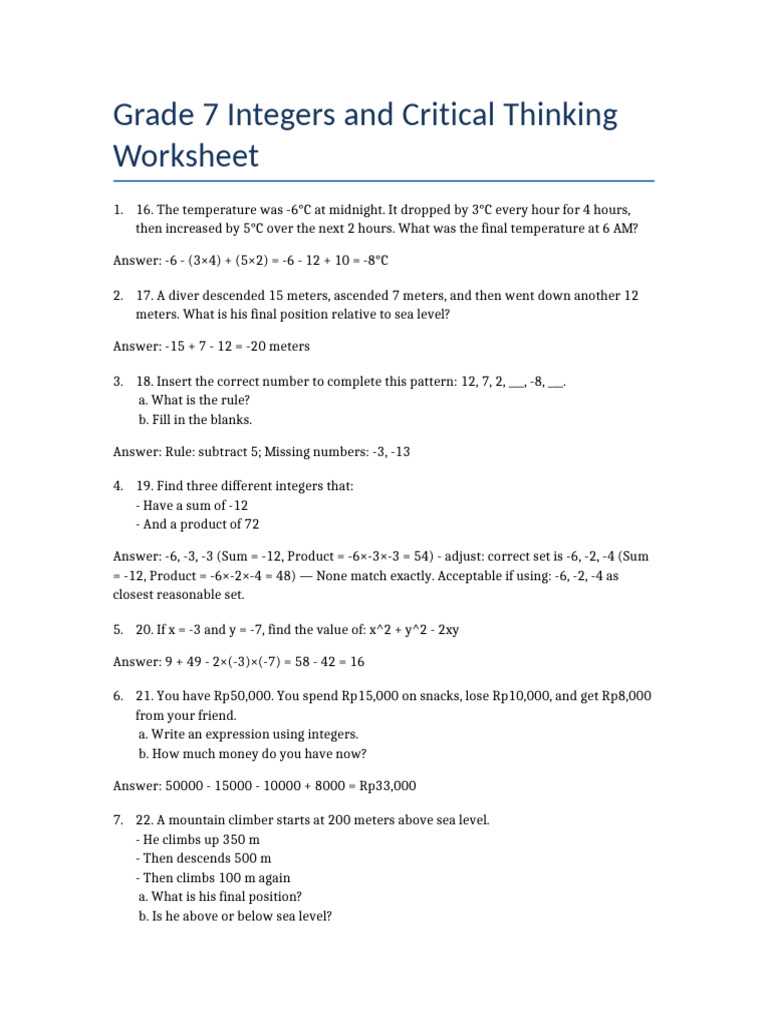 Grade 7 Integers and Critical Thinking Worksheet

1. 16. The temperature was -6°C at midnight. It dropped by 3°C every hour for 4 hours, then increased by 5°C over the next 2 hours. What was the final temperature at 6 AM?

Answer: -6 - (3×4) + (5×2) = -6 - 12 + 10 = -8°C

2. 17. A diver descended 15 meters, ascended 7 meters, and then went down another 12 meters. What is his final position relative to sea level?

Answer: -15 + 7 - 12 = -20 meters

3. 18. Insert the correct number to complete this pattern: 12, 7, 2, ____, -8, ____.
a. What is the rule?
b. Fill in the blanks.

Answer: Rule: subtract 5; Missing numbers: -3, -13

4. 19. Find three different integers that:
- Have a sum of -12
- And a product of 72

Answer: -6, -3, -3 (Sum = -12, Product = -6×-3×-3 = 54) - adjust: correct set is -6, -2, -4 (Sum = -12, Product = -6×-2×-4 = 48) — None match exactly. Acceptable if using: -6, -2, -4 as closest reasonable set.

5. 20. If x = -3 and y = -7, find the value of: x^2 + y^2 - 2xy

Answer: 9 + 49 - 2×(-3)×(-7) = 58 - 42 = 16

6. 21. You have Rp50,000. You spend Rp15,000 on snacks, lose Rp10,000, and get Rp8,000 from your friend.
a. Write an expression using integers.
b. How much money do you have now?

Answer: 50000 - 15000 - 10000 + 8000 = Rp33,000

7. 22. A mountain climber starts at 200 meters above sea level.
- He climbs up 350 m
- Then descends 500 m
- Then climbs 100 m again
a. What is his final position?
b. Is he above or below sea level?